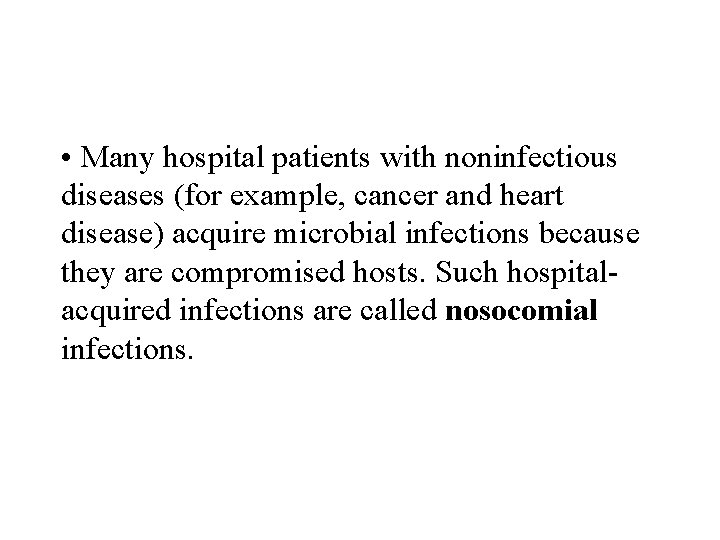 • Many hospital patients with noninfectious diseases (for example, cancer and heart disease) acquire microbial infections because they are compromised hosts. Such hospital-acquired infections are called **nosocomial** infections.